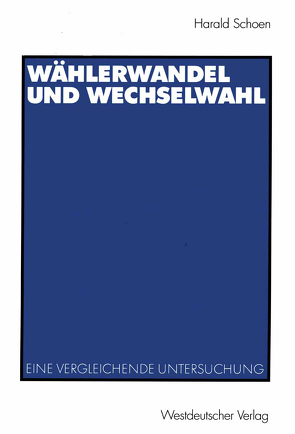 Harald Schoen

WÄHLERWANDEL UND WECHSELWAHL

EINE VERGLEICHENDE UNTERSUCHUNG

Westdeutscher Verlag